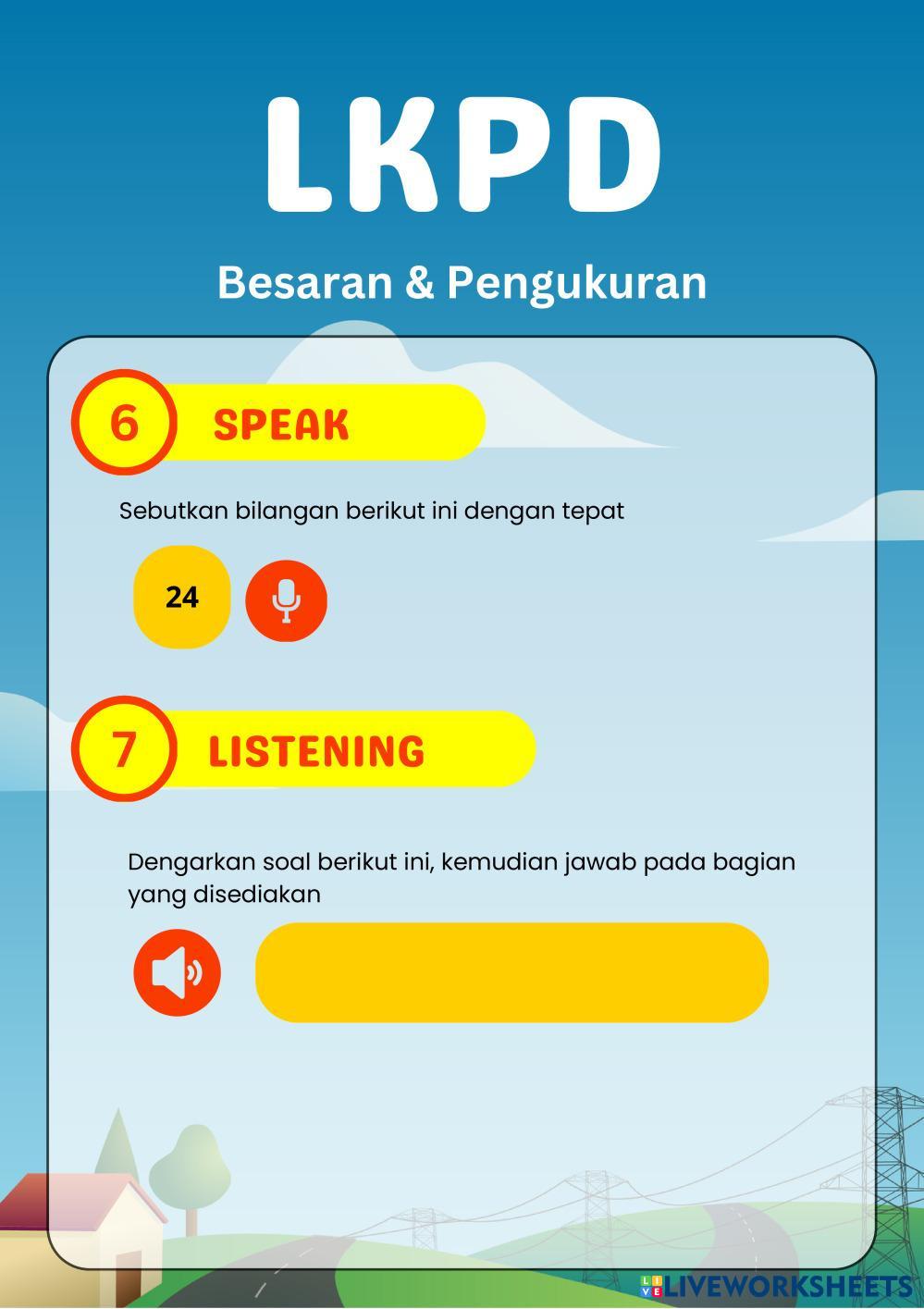 LKPD

Besaran & Pengukuran

6 SPEAK

Sebutkan bilangan berikut ini dengan tepat

24

7 LISTENING

Dengarkan soal berikut ini, kemudian jawab pada bagian yang disediakan

LIVEWORKSHEETS